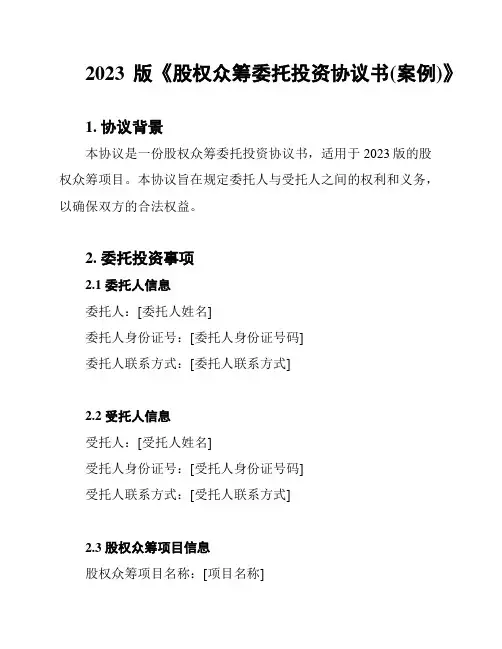 2023 版《股权众筹委托投资协议书(案例)》

1. 协议背景

本协议是一份股权众筹委托投资协议书，适用于 2023 版的股权众筹项目。本协议旨在规定委托人与受托人之间的权利和义务，以确保双方的合法权益。

2. 委托投资事项

2.1 委托人信息

委托人：[委托人姓名]

委托人身份证号：[委托人身份证号码]

委托人联系方式：[委托人联系方式]

2.2 受托人信息

受托人：[受托人姓名]

受托人身份证号：[受托人身份证号码]

受托人联系方式：[受托人联系方式]

2.3 股权众筹项目信息

股权众筹项目名称：[项目名称]